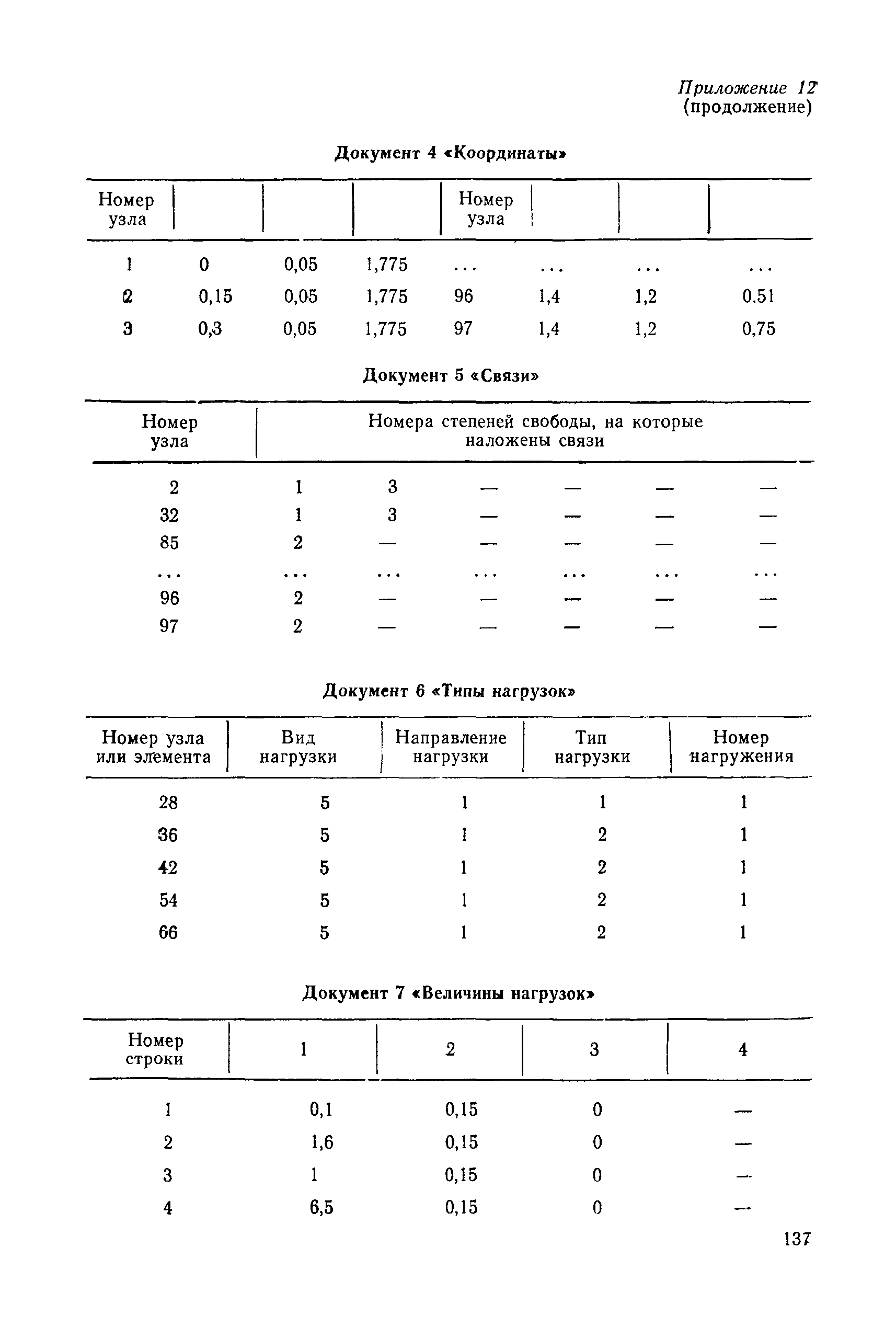 Приложение 12
(продолжение)

Документ 4 «Координаты»

| Номер узла | | | | Номер узла | | | |
|---|---|---|---|---|---|---|---|
| 1 | 0 | 0,05 | 1,775 | ... | ... | ... | ... |
| 2 | 0,15 | 0,05 | 1,775 | 96 | 1,4 | 1,2 | 0.51 |
| 3 | 0,3 | 0,05 | 1,775 | 97 | 1,4 | 1,2 | 0,75 |

Документ 5 «Связи»

| Номер узла | Номера степеней свободы, на которые наложены связи | | | | | |
|---|---|---|---|---|---|---|
| 2 | 1 | 3 | — | — | — | — |
| 32 | 1 | 3 | — | — | — | — |
| 85 | 2 | — | — | — | — | — |
| ... | ... | ... | ... | ... | ... | ... |
| 96 | 2 | — | — | — | — | — |
| 97 | 2 | — | — | — | — | — |

Документ 6 «Типы нагрузок»

| Номер узла или элемента | Вид нагрузки | Направление нагрузки | Тип нагрузки | Номер нагружения |
|---|---|---|---|---|
| 28 | 5 | 1 | 1 | 1 |
| 36 | 5 | 1 | 2 | 1 |
| 42 | 5 | 1 | 2 | 1 |
| 54 | 5 | 1 | 2 | 1 |
| 66 | 5 | 1 | 2 | 1 |

Документ 7 «Величины нагрузок»

| Номер строки | 1 | 2 | 3 | 4 |
|---|---|---|---|---|
| 1 | 0,1 | 0,15 | 0 | — |
| 2 | 1,6 | 0,15 | 0 | — |
| 3 | 1 | 0,15 | 0 | — |
| 4 | 6,5 | 0,15 | 0 | — |

137